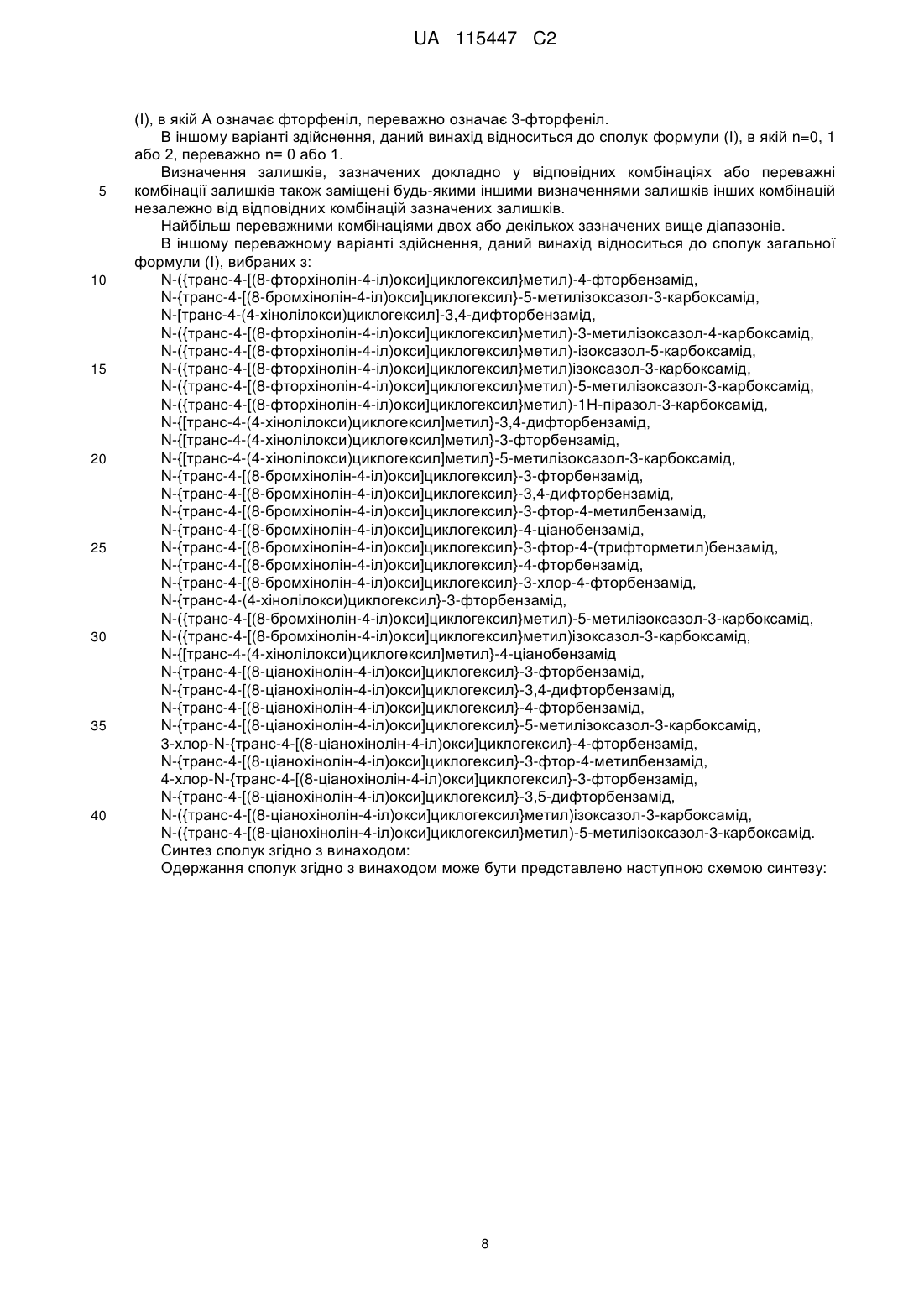 UA 115447 C2

(I), в якій A означає фторфеніл, переважно означає 3-фторфеніл.

В іншому варіанті здійснення, даний винахід відноситься до сполук формули (I), в якій n=0, 1 або 2, переважно n= 0 або 1.

Визначення залишків, зазначених докладно у відповідних комбінаціях або переважні комбінації залишків також заміщені будь-якими іншими визначеннями залишків інших комбінацій незалежно від відповідних комбінацій зазначених залишків.

5

Найбільш переважними комбінаціями двох або декількох зазначених вище діапазонів.

В іншому переважному варіанті здійснення, даний винахід відноситься до сполук загальної формули (I), вибраних з:

10 N-({транс-4-[(8-фторхінолін-4-іл)окси]циклогексил}метил)-4-фторбензамід,
N-{транс-4-[(8-бромхінолін-4-іл)окси]циклогексил}-5-метилізоксазол-3-карбоксамід,
N-[транс-4-(4-хінолілокси)циклогексил]-3,4-дифторбензамід,
N-({транс-4-[(8-фторхінолін-4-іл)окси]циклогексил}метил)-3-метилізоксазол-4-карбоксамід,
N-({транс-4-[(8-фторхінолін-4-іл)окси]циклогексил}метил)-ізоксазол-5-карбоксамід,
15 N-({транс-4-[(8-фторхінолін-4-іл)окси]циклогексил}метил)ізоксазол-3-карбоксамід,
N-({транс-4-[(8-фторхінолін-4-іл)окси]циклогексил}метил)-5-метилізоксазол-3-карбоксамід,
N-({транс-4-[(8-фторхінолін-4-іл)окси]циклогексил}метил)-1H-піразол-3-карбоксамід,
N-{[транс-4-(4-хінолілокси)циклогексил]метил}-3,4-дифторбензамід,
N-{[транс-4-(4-хінолілокси)циклогексил]метил}-3-фторбензамід,
20 N-{[транс-4-(4-хінолілокси)циклогексил]метил}-5-метилізоксазол-3-карбоксамід,
N-{транс-4-[(8-бромхінолін-4-іл)окси]циклогексил}-3-фторбензамід,
N-{транс-4-[(8-бромхінолін-4-іл)окси]циклогексил}-3,4-дифторбензамід,
N-{транс-4-[(8-бромхінолін-4-іл)окси]циклогексил}-3-фтор-4-метилбензамід,
N-{транс-4-[(8-бромхінолін-4-іл)окси]циклогексил}-4-ціанобензамід,
25 N-{транс-4-[(8-бромхінолін-4-іл)окси]циклогексил}-3-фтор-4-(трифторметил)бензамід,
N-{транс-4-[(8-бромхінолін-4-іл)окси]циклогексил}-4-фторбензамід,
N-{транс-4-[(8-бромхінолін-4-іл)окси]циклогексил}-3-хлор-4-фторбензамід,
N-{транс-4-(4-хінолілокси)циклогексил}-3-фторбензамід,
N-({транс-4-[(8-бромхінолін-4-іл)окси]циклогексил}метил)-5-метилізоксазол-3-карбоксамід,
30 N-({транс-4-[(8-бромхінолін-4-іл)окси]циклогексил}метил)ізоксазол-3-карбоксамід,
N-{[транс-4-(4-хінолілокси)циклогексил]метил}-4-ціанобензамід
N-{транс-4-[(8-ціанохінолін-4-іл)окси]циклогексил}-3-фторбензамід,
N-{транс-4-[(8-ціанохінолін-4-іл)окси]циклогексил}-3,4-дифторбензамід,
N-{транс-4-[(8-ціанохінолін-4-іл)окси]циклогексил}-4-фторбензамід,
35 N-{транс-4-[(8-ціанохінолін-4-іл)окси]циклогексил}-5-метилізоксазол-3-карбоксамід,
3-хлор-N-{транс-4-[(8-ціанохінолін-4-іл)окси]циклогексил}-4-фторбензамід,
N-{транс-4-[(8-ціанохінолін-4-іл)окси]циклогексил}-3-фтор-4-метилбензамід,
4-хлор-N-{транс-4-[(8-ціанохінолін-4-іл)окси]циклогексил}-3-фторбензамід,
N-{транс-4-[(8-ціанохінолін-4-іл)окси]циклогексил}-3,5-дифторбензамід,
40 N-({транс-4-[(8-ціанохінолін-4-іл)окси]циклогексил}метил)ізоксазол-3-карбоксамід,
N-({транс-4-[(8-ціанохінолін-4-іл)окси]циклогексил}метил)-5-метилізоксазол-3-карбоксамід.

Синтез сполук згідно з винаходом:

Одержання сполук згідно з винаходом може бути представлено наступною схемою синтезу:

8